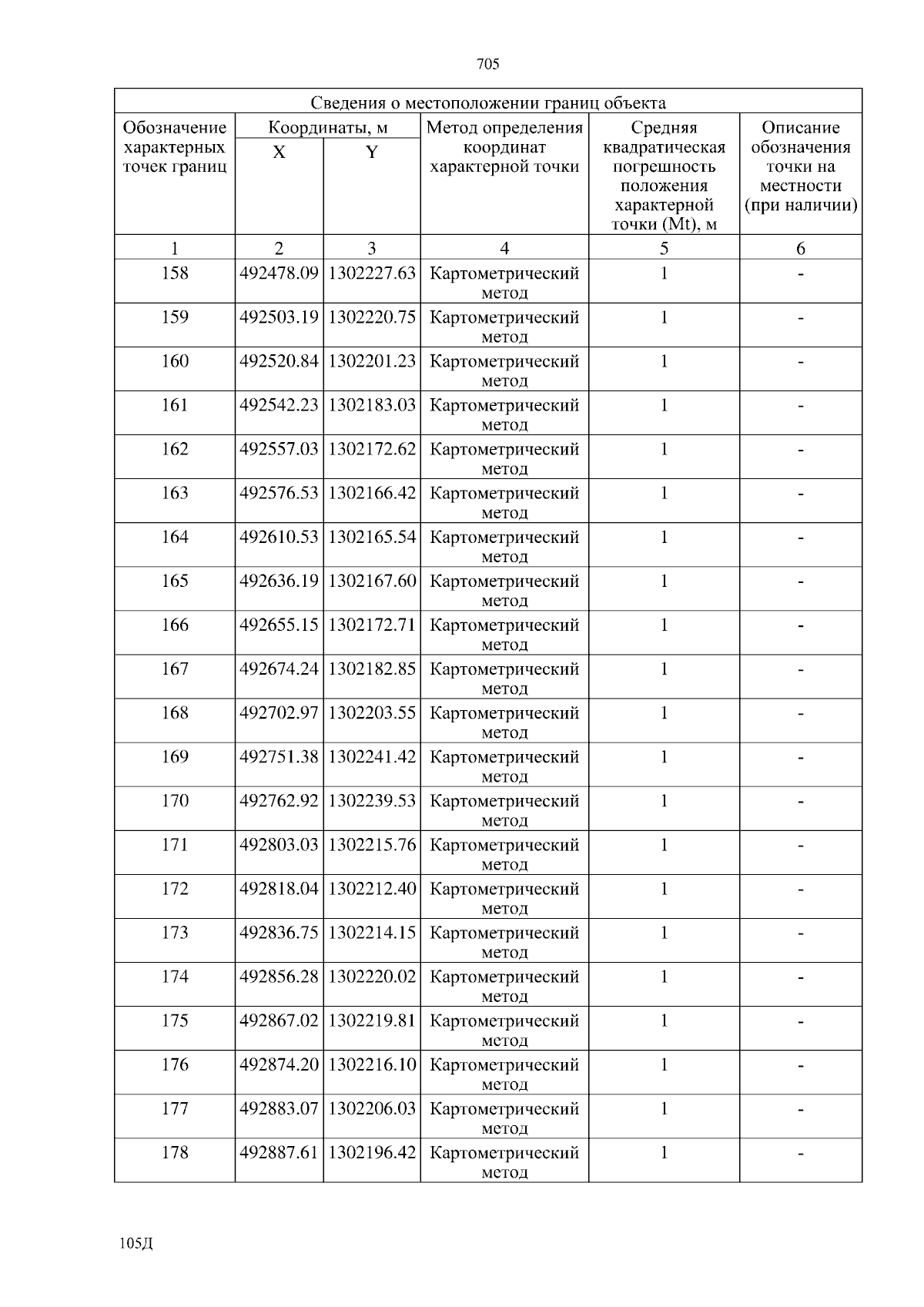 705

Сведения о местоположении границ объекта

| Обозначение характерных точек границ | Координаты, м X | Координаты, м Y | Метод определения координат характерной точки | Средняя квадратическая погрешность положения характерной точки (Mt), м | Описание обозначения точки на местности (при наличии) |
|---|---|---|---|---|---|
| 1 | 2 | 3 | 4 | 5 | 6 |
| 158 | 492478.09 | 1302227.63 | Картометрический метод | 1 | - |
| 159 | 492503.19 | 1302220.75 | Картометрический метод | 1 | - |
| 160 | 492520.84 | 1302201.23 | Картометрический метод | 1 | - |
| 161 | 492542.23 | 1302183.03 | Картометрический метод | 1 | - |
| 162 | 492557.03 | 1302172.62 | Картометрический метод | 1 | - |
| 163 | 492576.53 | 1302166.42 | Картометрический метод | 1 | - |
| 164 | 492610.53 | 1302165.54 | Картометрический метод | 1 | - |
| 165 | 492636.19 | 1302167.60 | Картометрический метод | 1 | - |
| 166 | 492655.15 | 1302172.71 | Картометрический метод | 1 | - |
| 167 | 492674.24 | 1302182.85 | Картометрический метод | 1 | - |
| 168 | 492702.97 | 1302203.55 | Картометрический метод | 1 | - |
| 169 | 492751.38 | 1302241.42 | Картометрический метод | 1 | - |
| 170 | 492762.92 | 1302239.53 | Картометрический метод | 1 | - |
| 171 | 492803.03 | 1302215.76 | Картометрический метод | 1 | - |
| 172 | 492818.04 | 1302212.40 | Картометрический метод | 1 | - |
| 173 | 492836.75 | 1302214.15 | Картометрический метод | 1 | - |
| 174 | 492856.28 | 1302220.02 | Картометрический метод | 1 | - |
| 175 | 492867.02 | 1302219.81 | Картометрический метод | 1 | - |
| 176 | 492874.20 | 1302216.10 | Картометрический метод | 1 | - |
| 177 | 492883.07 | 1302206.03 | Картометрический метод | 1 | - |
| 178 | 492887.61 | 1302196.42 | Картометрический метод | 1 | - |

105Д